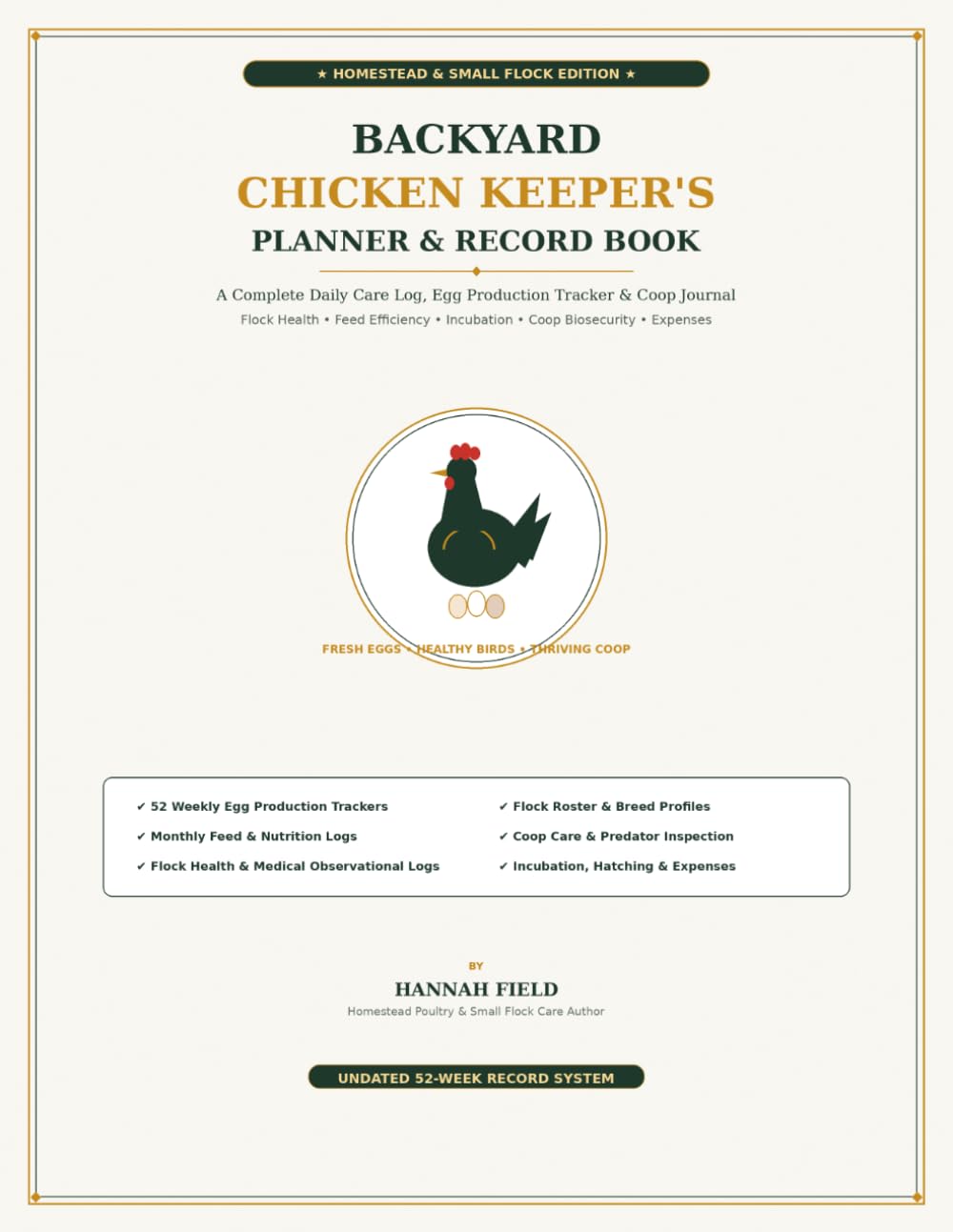 ★ HOMESTEAD & SMALL FLOCK EDITION ★

BACKYARD
CHICKEN KEEPER'S
PLANNER & RECORD BOOK

A Complete Daily Care Log, Egg Production Tracker & Coop Journal
Flock Health • Feed Efficiency • Incubation • Coop Biosecurity • Expenses

FRESH EGGS • HEALTHY BIRDS • THRIVING COOP

✔ 52 Weekly Egg Production Trackers
✔ Monthly Feed & Nutrition Logs
✔ Flock Health & Medical Observational Logs

✔ Flock Roster & Breed Profiles
✔ Coop Care & Predator Inspection
✔ Incubation, Hatching & Expenses

BY
HANNAH FIELD
Homestead Poultry & Small Flock Care Author

UNDATED 52-WEEK RECORD SYSTEM